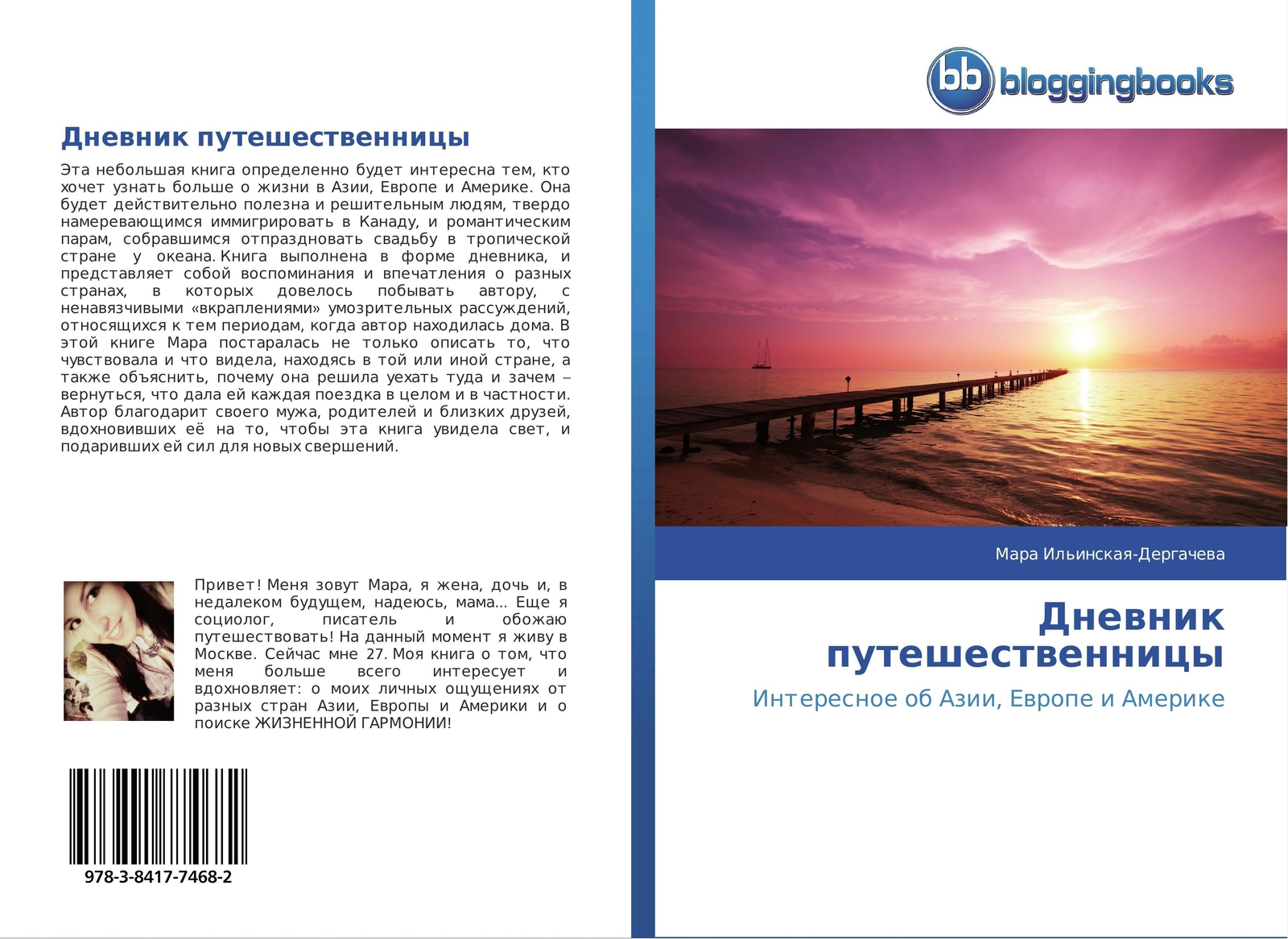 Дневник путешественницы

Эта небольшая книга определенно будет интересна тем, кто хочет узнать больше о жизни в Азии, Европе и Америке. Она будет действительно полезна и решительным людям, твердо намеревающимся иммигрировать в Канаду, и романтическим парам, собравшимся отпраздновать свадьбу в тропической стране у океана. Книга выполнена в форме дневника, и представляет собой воспоминания и впечатления о разных странах, в которых довелось побывать автору, с ненавязчивыми «вкраплениями» умозрительных рассуждений, относящихся к тем периодам, когда автор находилась дома. В этой книге Мара постаралась не только описать то, что чувствовала и что видела, находясь в той или иной стране, а также объяснить, почему она решила уехать туда и зачем – вернуться, что дала ей каждая поездка в целом и в частности. Автор благодарит своего мужа, родителей и близких друзей, вдохновивших её на то, чтобы эта книга увидела свет, и подаривших ей сил для новых свершений.

Привет! Меня зовут Мара, я жена, дочь и, в недалеком будущем, надеюсь, мама... Еще я социолог, писатель и обожаю путешествовать! На данный момент я живу в Москве. Сейчас мне 27. Моя книга о том, что меня больше всего интересует и вдохновляет: о моих личных ощущениях от разных стран Азии, Европы и Америки и о поиске ЖИЗНЕННОЙ ГАРМОНИИ!

978-3-8417-7468-2

bb bloggingbooks

Мара Ильинская-Дергачева

Дневник путешественницы

Интересное об Азии, Европе и Америке